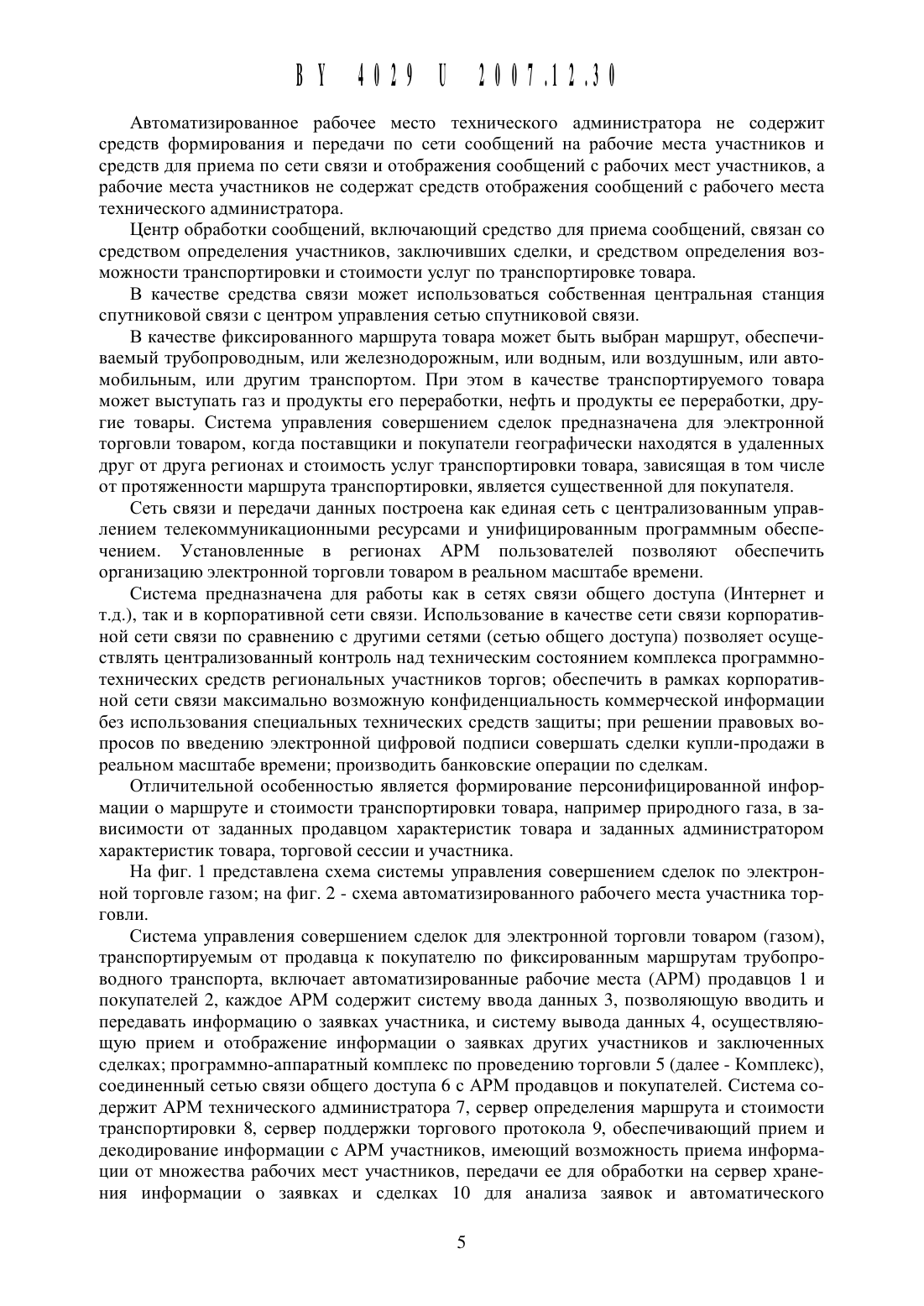 BY 4029 U 2007.12.30

Автоматизированное рабочее место технического администратора не содержит средств формирования и передачи по сети сообщений на рабочие места участников и средств для приема по сети связи и отображения сообщений с рабочих мест участников, а рабочие места участников не содержат средств отображения сообщений с рабочего места технического администратора.

Центр обработки сообщений, включающий средство для приема сообщений, связан со средством определения участников, заключивших сделки, и средством определения возможности транспортировки и стоимости услуг по транспортировке товара.

В качестве средства связи может использоваться собственная центральная станция спутниковой связи с центром управления сетью спутниковой связи.

В качестве фиксированного маршрута товара может быть выбран маршрут, обеспечиваемый трубопроводным, или железнодорожным, или водным, или воздушным, или автомобильным, или другим транспортом. При этом в качестве транспортируемого товара может выступать газ и продукты его переработки, нефть и продукты ее переработки, другие товары. Система управления совершением сделок предназначена для электронной торговли товаром, когда поставщики и покупатели географически находятся в удаленных друг от друга регионах и стоимость услуг транспортировки товара, зависящая в том числе от протяженности маршрута транспортировки, является существенной для покупателя.

Сеть связи и передачи данных построена как единая сеть с централизованным управлением телекоммуникационными ресурсами и унифицированным программным обеспечением. Установленные в регионах АРМ пользователей позволяют обеспечить организацию электронной торговли товаром в реальном масштабе времени.

Система предназначена для работы как в сетях связи общего доступа (Интернет и т.д.), так и в корпоративной сети связи. Использование в качестве сети связи корпоративной сети связи по сравнению с другими сетями (сетью общего доступа) позволяет осуществлять централизованный контроль над техническим состоянием комплекса программно-технических средств региональных участников торгов; обеспечить в рамках корпоративной сети связи максимально возможную конфиденциальность коммерческой информации без использования специальных технических средств защиты; при решении правовых вопросов по введению электронной цифровой подписи совершать сделки купли-продажи в реальном масштабе времени; производить банковские операции по сделкам.

Отличительной особенностью является формирование персонифицированной информации о маршруте и стоимости транспортировки товара, например природного газа, в зависимости от заданных продавцом характеристик товара и заданных администратором характеристик товара, торговой сессии и участника.

На фиг. 1 представлена схема системы управления совершением сделок по электронной торговле газом; на фиг. 2 - схема автоматизированного рабочего места участника торговли.

Система управления совершением сделок для электронной торговли товаром (газом), транспортируемым от продавца к покупателю по фиксированным маршрутам трубопроводного транспорта, включает автоматизированные рабочие места (АРМ) продавцов 1 и покупателей 2, каждое АРМ содержит систему ввода данных 3, позволяющую вводить и передавать информацию о заявках участника, и систему вывода данных 4, осуществляющую прием и отображение информации о заявках других участников и заключенных сделках; программно-аппаратный комплекс по проведению торговли 5 (далее - Комплекс), соединенный сетью связи общего доступа 6 с АРМ продавцов и покупателей. Система содержит АРМ технического администратора 7, сервер определения маршрута и стоимости транспортировки 8, сервер поддержки торгового протокола 9, обеспечивающий прием и декодирование информации с АРМ участников, имеющий возможность приема информации от множества рабочих мест участников, передачи ее для обработки на сервер хранения информации о заявках и сделках 10 для анализа заявок и автоматического

5